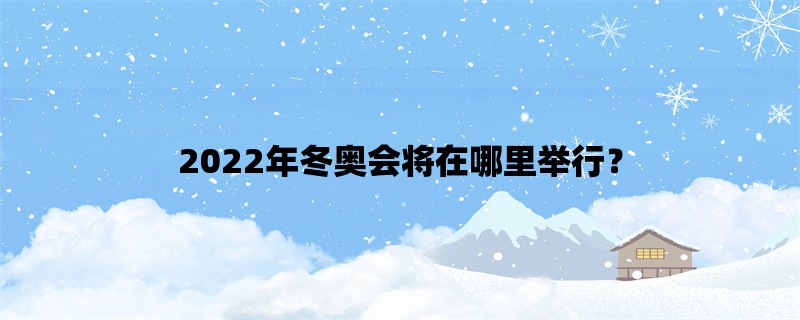 2022年冬奥会将在哪里举行？